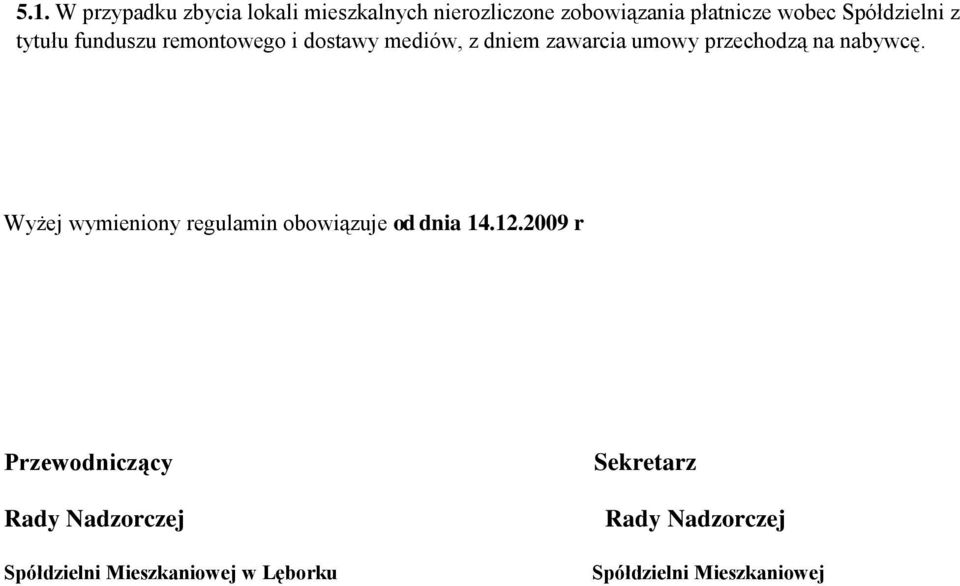 5.1. W przypadku zbycia lokali mieszkalnych nierozliczone zobowiązania płatnicze wobec Spółdzielni z tytułu funduszu remontowego i dostawy mediów, z dniem zawarcia umowy przechodzą na nabywcę.

Wyżej wymieniony regulamin obowiązuje od dnia 14.12.2009 r

Przewodniczący

Rady Nadzorczej

Spółdzielni Mieszkaniowej w Lęborku

Sekretarz

Rady Nadzorczej

Spółdzielni Mieszkaniowej